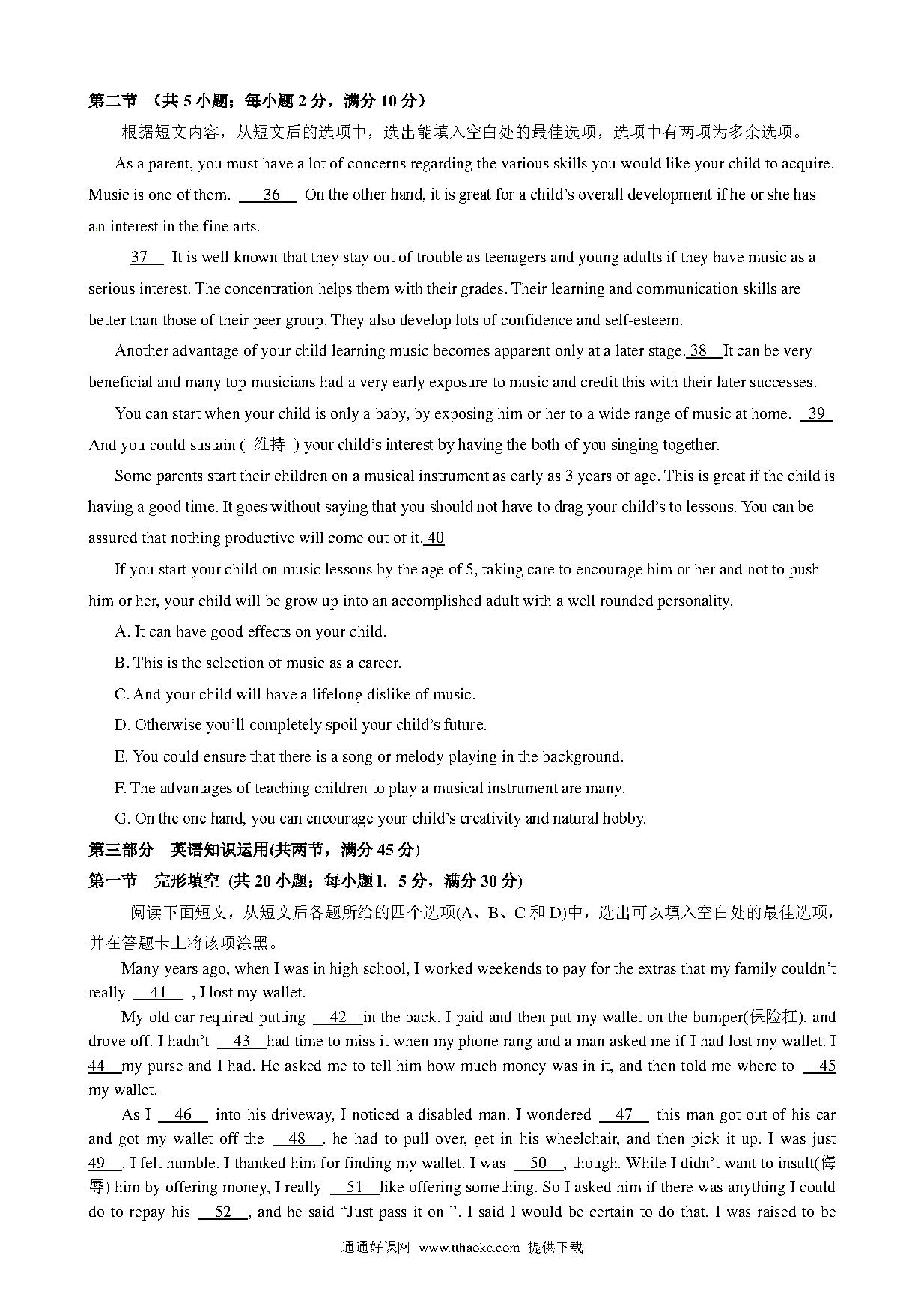 第二节 （共 5 小题；每小题 2 分，满分 10 分）

根据短文内容，从短文后的选项中，选出能填入空白处的最佳选项，选项中有两项为多余选项。

As a parent, you must have a lot of concerns regarding the various skills you would like your child to acquire. Music is one of them. 36 On the other hand, it is great for a child's overall development if he or she has an interest in the fine arts.

37 It is well known that they stay out of trouble as teenagers and young adults if they have music as a serious interest. The concentration helps them with their grades. Their learning and communication skills are better than those of their peer group. They also develop lots of confidence and self-esteem.

Another advantage of your child learning music becomes apparent only at a later stage. 38 It can be very beneficial and many top musicians had a very early exposure to music and credit this with their later successes.

You can start when your child is only a baby, by exposing him or her to a wide range of music at home. 39 And you could sustain ( 维持 ) your child's interest by having the both of you singing together.

Some parents start their children on a musical instrument as early as 3 years of age. This is great if the child is having a good time. It goes without saying that you should not have to drag your child's to lessons. You can be assured that nothing productive will come out of it. 40

If you start your child on music lessons by the age of 5, taking care to encourage him or her and not to push him or her, your child will be grow up into an accomplished adult with a well rounded personality.

A. It can have good effects on your child.

B. This is the selection of music as a career.

C. And your child will have a lifelong dislike of music.

D. Otherwise you'll completely spoil your child's future.

E. You could ensure that there is a song or melody playing in the background.

F. The advantages of teaching children to play a musical instrument are many.

G. On the one hand, you can encourage your child's creativity and natural hobby.

第三部分 英语知识运用(共两节，满分 45 分)

第一节 完形填空 (共 20 小题；每小题 1. 5 分，满分 30 分)

阅读下面短文，从短文后各题所给的四个选项(A、B、C 和 D)中，选出可以填入空白处的最佳选项，并在答题卡上将该项涂黑。

Many years ago, when I was in high school, I worked weekends to pay for the extras that my family couldn't really 41 , I lost my wallet.

My old car required putting 42 in the back. I paid and then put my wallet on the bumper(保险杠), and drove off. I hadn't 43 had time to miss it when my phone rang and a man asked me if I had lost my wallet. I 44 my purse and I had. He asked me to tell him how much money was in it, and then told me where to 45 my wallet.

As I 46 into his driveway, I noticed a disabled man. I wondered 47 this man got out of his car and got my wallet off the 48 . he had to pull over, get in his wheelchair, and then pick it up. I was just 49 . I felt humble. I thanked him for finding my wallet. I was 50 , though. While I didn't want to insult(侮辱) him by offering money, I really 51 like offering something. So I asked him if there was anything I could do to repay his 52 , and he said "Just pass it on ". I said I would be certain to do that. I was raised to be

通通好课网 www.tthaoke.com 提供下载